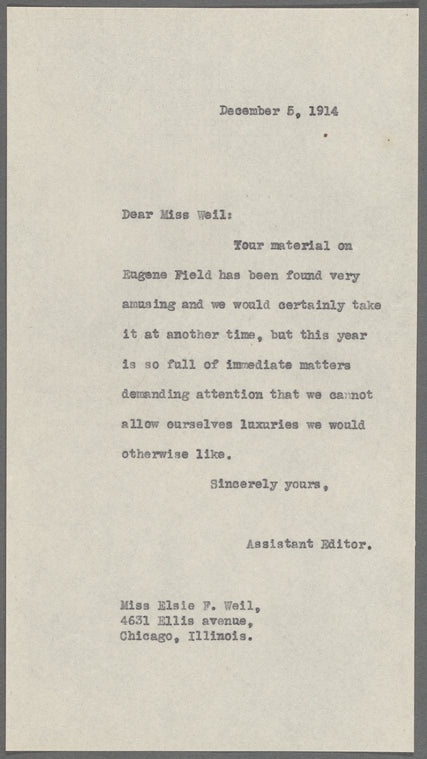 December 5, 1914

Dear Miss Weil:

Your material on Eugene Field has been found very amusing and we would certainly take it at another time, but this year is so full of immediate matters demanding attention that we cannot allow ourselves luxuries we would otherwise like.

Sincerely yours,

Assistant Editor.

Miss Elsie F. Weil,
4631 Ellis avenue,
Chicago, Illinois.